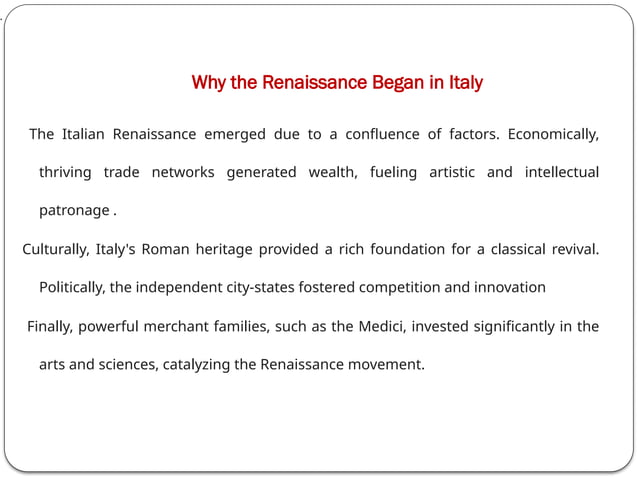 Why the Renaissance Began in Italy

The Italian Renaissance emerged due to a confluence of factors. Economically, thriving trade networks generated wealth, fueling artistic and intellectual patronage .

Culturally, Italy's Roman heritage provided a rich foundation for a classical revival. Politically, the independent city-states fostered competition and innovation

Finally, powerful merchant families, such as the Medici, invested significantly in the arts and sciences, catalyzing the Renaissance movement.